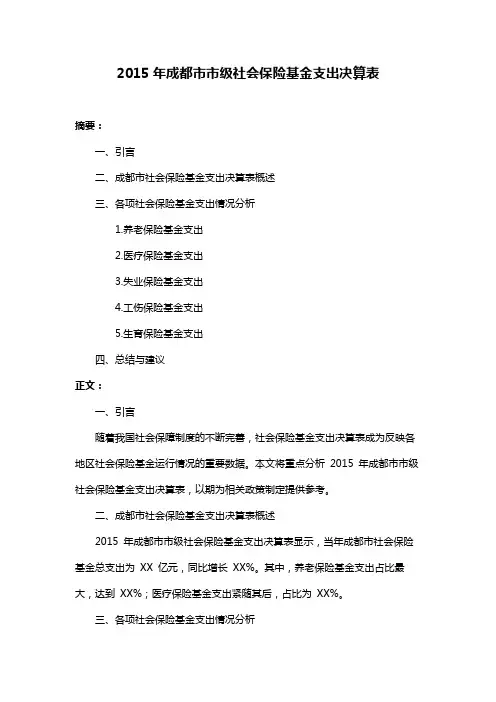 2015 年成都市市级社会保险基金支出决算表

摘要：

一、引言

二、成都市社会保险基金支出决算表概述

三、各项社会保险基金支出情况分析

1.养老保险基金支出

2.医疗保险基金支出

3.失业保险基金支出

4.工伤保险基金支出

5.生育保险基金支出

四、总结与建议

正文：

一、引言

随着我国社会保障制度的不断完善，社会保险基金支出决算表成为反映各地区社会保险基金运行情况的重要数据。本文将重点分析 2015 年成都市市级社会保险基金支出决算表，以期为相关政策制定提供参考。

二、成都市社会保险基金支出决算表概述

2015 年成都市市级社会保险基金支出决算表显示，当年成都市社会保险基金总支出为 XX 亿元，同比增长 XX%。其中，养老保险基金支出占比最大，达到 XX%；医疗保险基金支出紧随其后，占比为 XX%。

三、各项社会保险基金支出情况分析